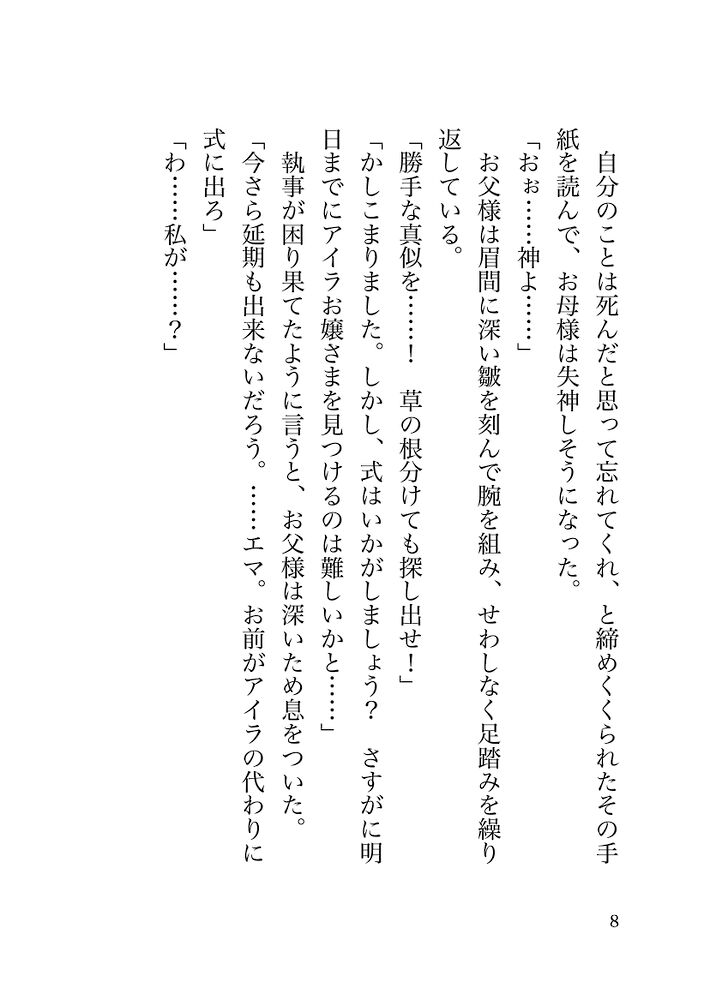 自分のことは死んだと思って忘れてくれ、と締めくくられたその手紙を読んで、お母様は失神しそうになった。

「おぉ……神よ……」

お父様は眉間に深い皺を刻んで腕を組み、せわしなく足踏みを繰り返している。

「勝手な真似を……！　草の根分けても探し出せ！」

「かしこまりました。しかし、式はいかがしましょう？　さすがに明日までにアイラお嬢さまを見つけるのは難しいかと……」

執事が困り果てたように言うと、お父様は深いため息をついた。

「今さら延期も出来ないだろう。……エマ。お前がアイラの代わりに式に出ろ」

「わ……私が……？」

8